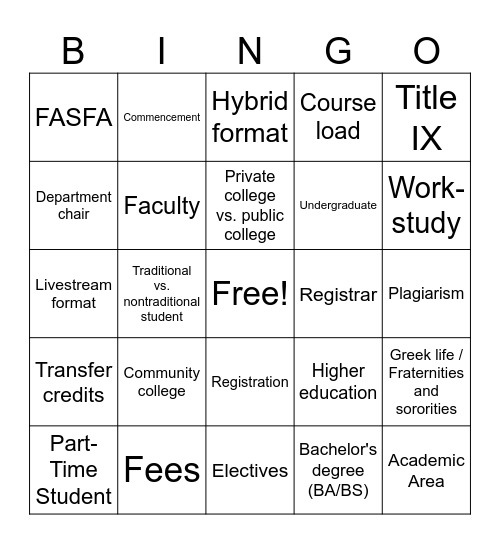 | B | I | N | G | O |
|---|---|---|---|---|
| FASFA | Commencement | Hybrid format | Course load | Title IX |
| Department chair | Faculty | Private college vs. public college | Undergraduate | Work-study |
| Livestream format | Traditional vs. nontraditional student | Free! | Registrar | Plagiarism |
| Transfer credits | Community college | Registration | Higher education | Greek life / Fraternities and sororities |
| Part-Time Student | Fees | Electives | Bachelor's degree (BA/BS) | Academic Area |